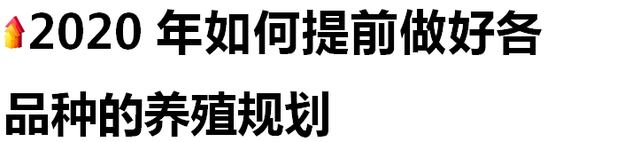 2020 年如何提前做好各品种的养殖规划